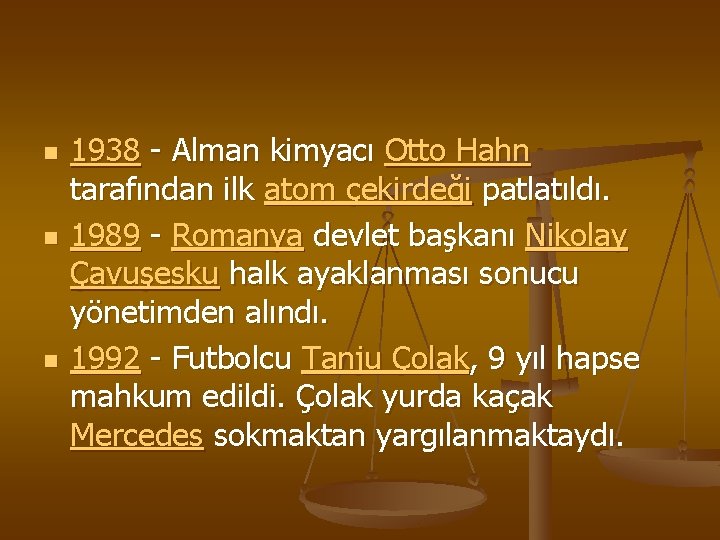 1938 - Alman kimyacı Otto Hahn tarafından ilk atom çekirdeği patlatıldı.

1989 - Romanya devlet başkanı Nikolay Çavuşesku halk ayaklanması sonucu yönetimden alındı.

1992 - Futbolcu Tanju Çolak, 9 yıl hapse mahkum edildi. Çolak yurda kaçak Mercedes sokmaktan yargılanmaktaydı.